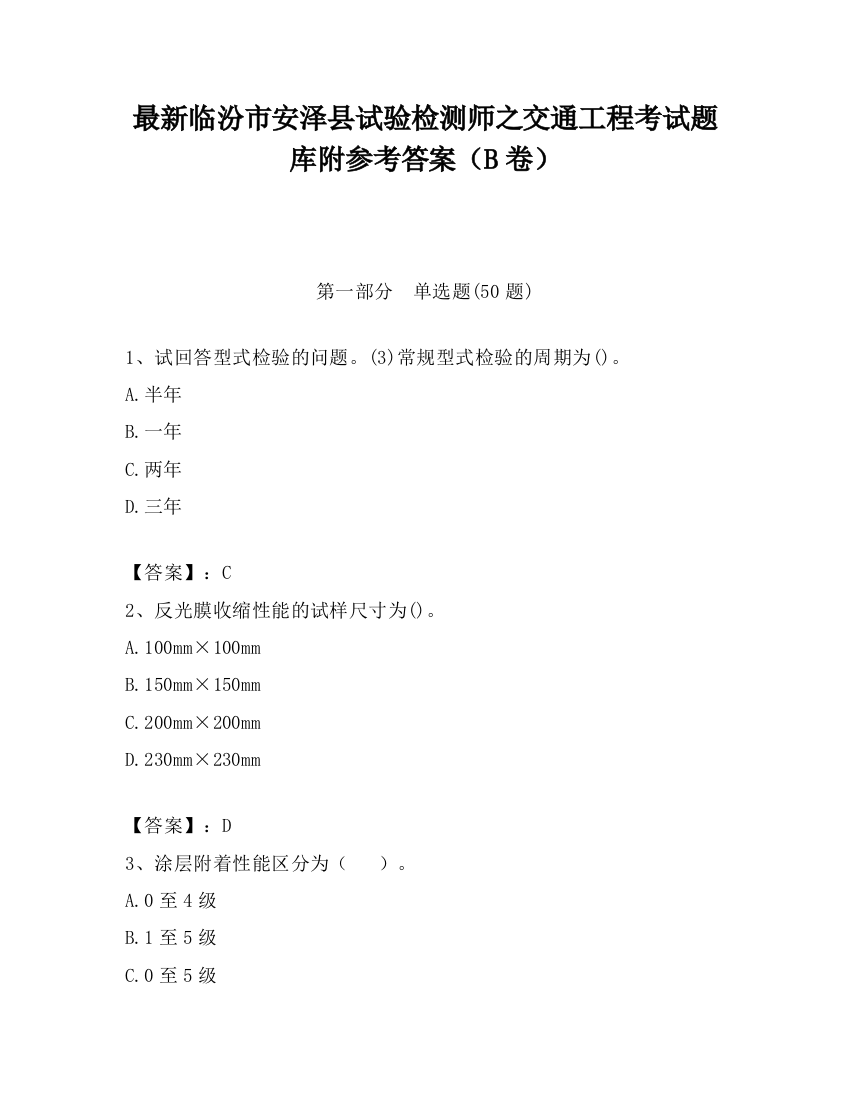 最新临汾市安泽县试验检测师之交通工程考试题库附参考答案（B卷）

第一部分　单选题(50题)

1、试回答型式检验的问题。(3)常规型式检验的周期为()。

A.半年

B.一年

C.两年

D.三年

【答案】：C

2、反光膜收缩性能的试样尺寸为()。

A.100mm×100mm

B.150mm×150mm

C.200mm×200mm

D.230mm×230mm

【答案】：D

3、涂层附着性能区分为（　　）。

A.0至4级

B.1至5级

C.0至5级